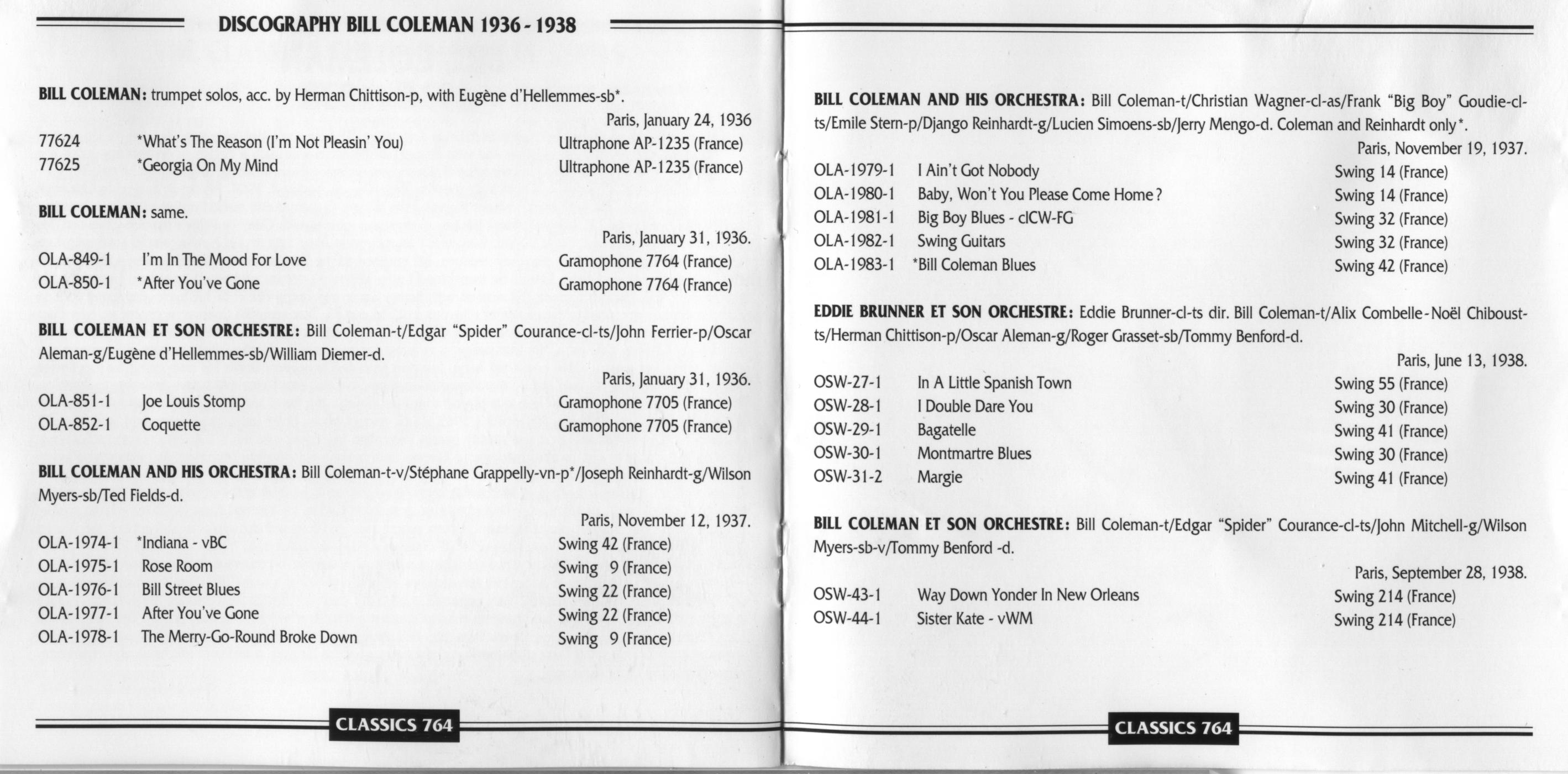 DISCOGRAPHY BILL COLEMAN 1936 - 1938

BILL COLEMAN: trumpet solos, acc. by Herman Chittison-p, with Eugène d'Hellemmes-sb*.

Paris, January 24, 1936

| | | |
|---|---|---|
| 77624 | *What's The Reason (I'm Not Pleasin' You) | Ultraphone AP-1235 (France) |
| 77625 | *Georgia On My Mind | Ultraphone AP-1235 (France) |

BILL COLEMAN: same.

Paris, January 31, 1936.

| | | |
|---|---|---|
| OLA-849-1 | I'm In The Mood For Love | Gramophone 7764 (France) |
| OLA-850-1 | *After You've Gone | Gramophone 7764 (France) |

BILL COLEMAN ET SON ORCHESTRE: Bill Coleman-t/Edgar "Spider" Courance-cl-ts/John Ferrier-p/Oscar Aleman-g/Eugène d'Hellemmes-sb/William Diemer-d.

Paris, January 31, 1936.

| | | |
|---|---|---|
| OLA-851-1 | Joe Louis Stomp | Gramophone 7705 (France) |
| OLA-852-1 | Coquette | Gramophone 7705 (France) |

BILL COLEMAN AND HIS ORCHESTRA: Bill Coleman-t-v/Stéphane Grappelly-vn-p*/Joseph Reinhardt-g/Wilson Myers-sb/Ted Fields-d.

Paris, November 12, 1937.

| | | |
|---|---|---|
| OLA-1974-1 | *Indiana - vBC | Swing 42 (France) |
| OLA-1975-1 | Rose Room | Swing 9 (France) |
| OLA-1976-1 | Bill Street Blues | Swing 22 (France) |
| OLA-1977-1 | After You've Gone | Swing 22 (France) |
| OLA-1978-1 | The Merry-Go-Round Broke Down | Swing 9 (France) |

CLASSICS 764

BILL COLEMAN AND HIS ORCHESTRA: Bill Coleman-t/Christian Wagner-cl-as/Frank "Big Boy" Goudie-cl-ts/Emile Stern-p/Django Reinhardt-g/Lucien Simoens-sb/Jerry Mengo-d. Coleman and Reinhardt only*.

Paris, November 19, 1937.

| | | |
|---|---|---|
| OLA-1979-1 | I Ain't Got Nobody | Swing 14 (France) |
| OLA-1980-1 | Baby, Won't You Please Come Home? | Swing 14 (France) |
| OLA-1981-1 | Big Boy Blues - clCW-FG | Swing 32 (France) |
| OLA-1982-1 | Swing Guitars | Swing 32 (France) |
| OLA-1983-1 | *Bill Coleman Blues | Swing 42 (France) |

EDDIE BRUNNER ET SON ORCHESTRE: Eddie Brunner-cl-ts dir. Bill Coleman-t/Alix Combelle-Noël Chiboust-ts/Herman Chittison-p/Oscar Aleman-g/Roger Grasset-sb/Tommy Benford-d.

Paris, June 13, 1938.

| | | |
|---|---|---|
| OSW-27-1 | In A Little Spanish Town | Swing 55 (France) |
| OSW-28-1 | I Double Dare You | Swing 30 (France) |
| OSW-29-1 | Bagatelle | Swing 41 (France) |
| OSW-30-1 | Montmartre Blues | Swing 30 (France) |
| OSW-31-2 | Margie | Swing 41 (France) |

BILL COLEMAN ET SON ORCHESTRE: Bill Coleman-t/Edgar "Spider" Courance-cl-ts/John Mitchell-g/Wilson Myers-sb-v/Tommy Benford -d.

Paris, September 28, 1938.

| | | |
|---|---|---|
| OSW-43-1 | Way Down Yonder In New Orleans | Swing 214 (France) |
| OSW-44-1 | Sister Kate - vWM | Swing 214 (France) |

CLASSICS 764